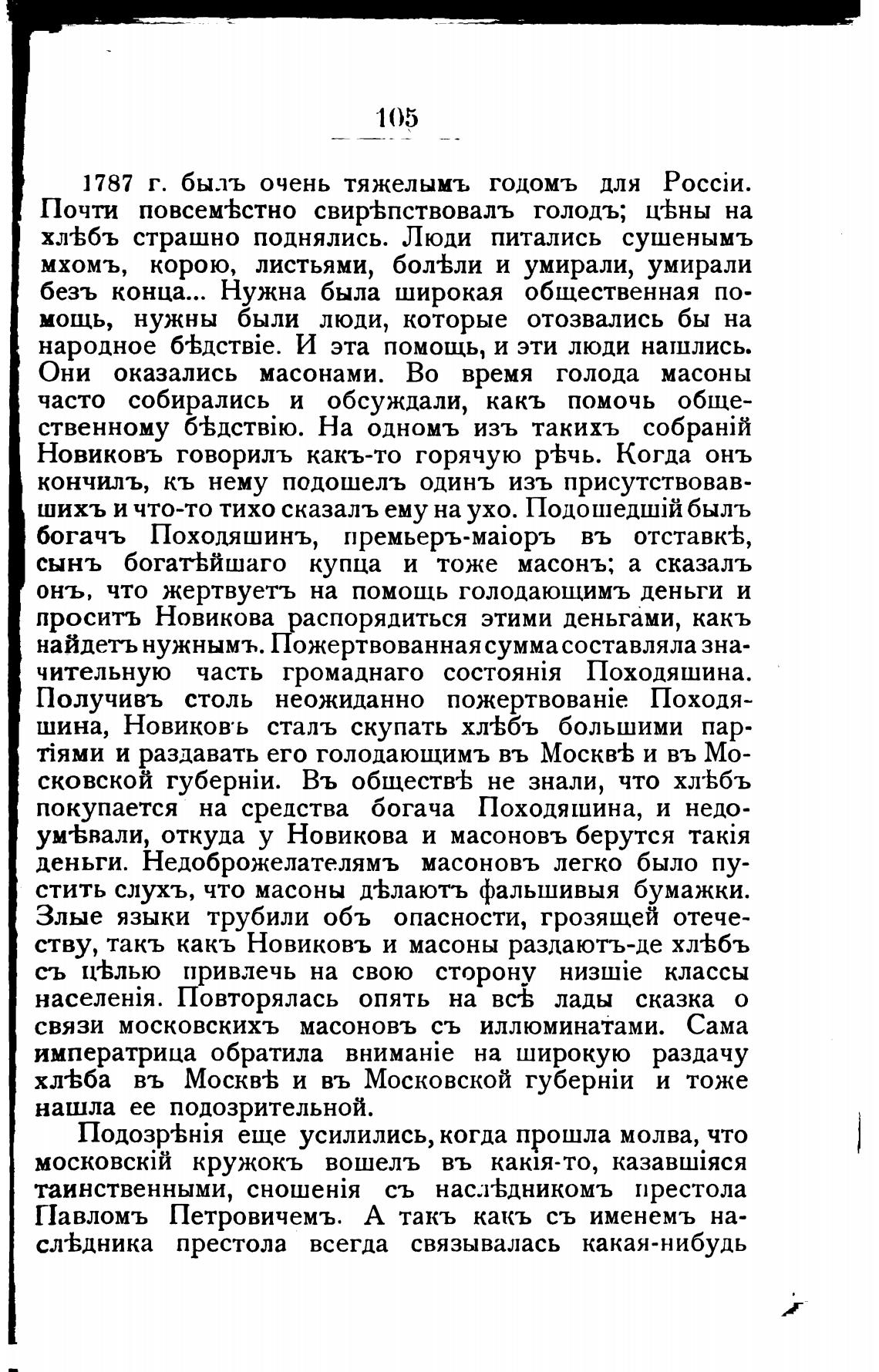 105

1787 г. былъ очень тяжелымъ годомъ для Россіи. Почти повсемѣстно свирѣпствовалъ голодъ; цѣны на хлѣбъ страшно поднялись. Люди питались сушенымъ мхомъ, корою, листьями, болѣли и умирали, умирали безъ конца... Нужна была широкая общественная помощь, нужны были люди, которые отозвались бы на народное бѣдствіе. И эта помощь, и эти люди нашлись. Они оказались масонами. Во время голода масоны часто собирались и обсуждали, какъ помочь общественному бѣдствію. На одномъ изъ такихъ собраній Новиковъ говорилъ какъ-то горячую рѣчь. Когда онъ кончилъ, къ нему подошелъ одинъ изъ присутствовавшихъ и что-то тихо сказалъ ему на ухо. Подошедшій былъ богачъ Походяшинъ, премьеръ-маіоръ въ отставкѣ, сынъ богатѣйшаго купца и тоже масонъ; а сказалъ онъ, что жертвуетъ на помощь голодающимъ деньги и проситъ Новикова распорядиться этими деньгами, какъ найдетъ нужнымъ. Пожертвованная сумма составляла значительную часть громаднаго состоянія Походяшина. Получивъ столь неожиданно пожертвованіе Походяшина, Новиковъ сталъ скупать хлѣбъ большими партіями и раздавать его голодающимъ въ Москвѣ и въ Московской губерніи. Въ обществѣ не знали, что хлѣбъ покупается на средства богача Походяшина, и недоумѣвали, откуда у Новикова и масоновъ берутся такія деньги. Недоброжелателямъ масоновъ легко было пустить слухъ, что масоны дѣлаютъ фальшивыя бумажки. Злые языки трубили объ опасности, грозящей отечеству, такъ какъ Новиковъ и масоны раздаютъ-де хлѣбъ съ цѣлью привлечь на свою сторону низшіе классы населенія. Повторялась опять на всѣ лады сказка о связи московскихъ масоновъ съ иллюминатами. Сама императрица обратила вниманіе на широкую раздачу хлѣба въ Москвѣ и въ Московской губерніи и тоже нашла ее подозрительной.

Подозрѣнія еще усилились, когда прошла молва, что московскій кружокъ вошелъ въ какія-то, казавшіяся таинственными, сношенія съ наслѣдникомъ престола Павломъ Петровичемъ. А такъ какъ съ именемъ наслѣдника престола всегда связывалась какая-нибудь